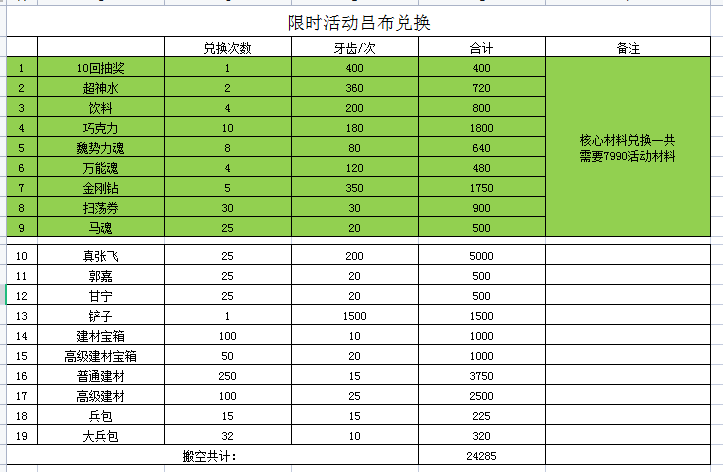 限时活动吕布兑换

|  |  | 兑换次数 | 牙齿/次 | 合计 | 备注 |
|---|---|---|---|---|---|
| 1 | 10回抽奖 | 1 | 400 | 400 | 核心材料兑换一共需要7990活动材料 |
| 2 | 超神水 | 2 | 360 | 720 |  |
| 3 | 饮料 | 4 | 200 | 800 |  |
| 4 | 巧克力 | 10 | 180 | 1800 |  |
| 5 | 魏势力魂 | 8 | 80 | 640 |  |
| 6 | 万能魂 | 4 | 120 | 480 |  |
| 7 | 金刚钻 | 5 | 350 | 1750 |  |
| 8 | 扫荡券 | 30 | 30 | 900 |  |
| 9 | 马魂 | 25 | 20 | 500 |  |
| 10 | 真张飞 | 25 | 200 | 5000 |  |
| 11 | 郭嘉 | 25 | 20 | 500 |  |
| 12 | 甘宁 | 25 | 20 | 500 |  |
| 13 | 铲子 | 1 | 1500 | 1500 |  |
| 14 | 建材宝箱 | 100 | 10 | 1000 |  |
| 15 | 高级建材宝箱 | 50 | 20 | 1000 |  |
| 16 | 普通建材 | 250 | 15 | 3750 |  |
| 17 | 高级建材 | 100 | 25 | 2500 |  |
| 18 | 兵包 | 15 | 15 | 225 |  |
| 19 | 大兵包 | 32 | 10 | 320 |  |
|  | 搬空共计: |  |  | 24285 |  |